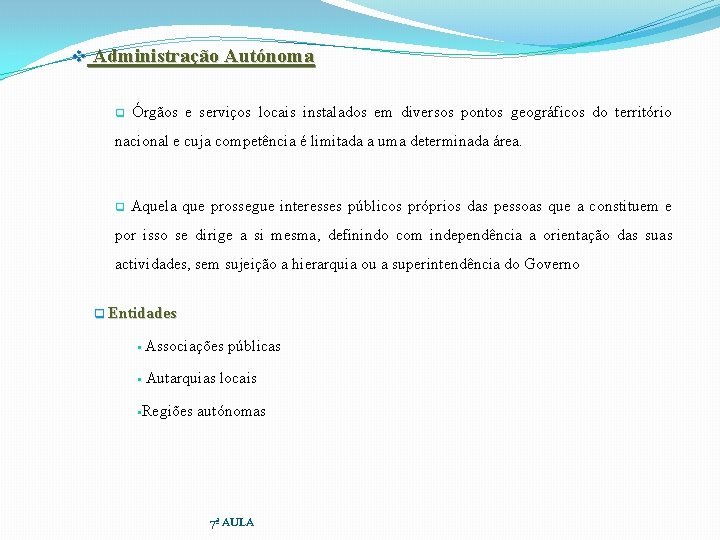 Administração Autónoma

Órgãos e serviços locais instalados em diversos pontos geográficos do território nacional e cuja competência é limitada a uma determinada área.

Aquela que prossegue interesses públicos próprios das pessoas que a constituem e por isso se dirige a si mesma, definindo com independência a orientação das suas actividades, sem sujeição a hierarquia ou a superintendência do Governo

Entidades

Associações públicas

Autarquias locais

Regiões autónomas

7ª AULA